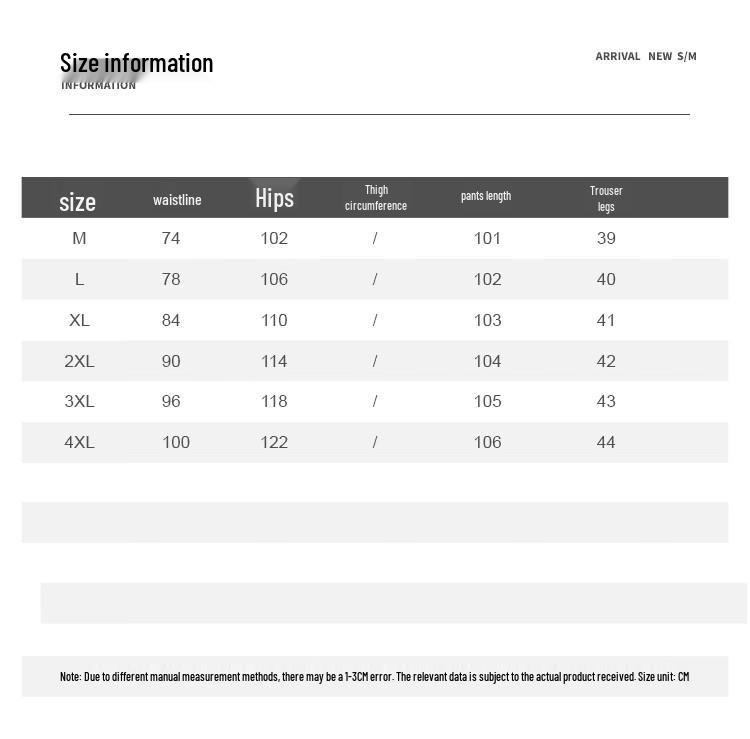 Size information
INFORMATION

ARRIVAL NEW S/M

| size | waistline | Hips | Thigh circumference | pants length | Trouser legs |
|---|---|---|---|---|---|
| M | 74 | 102 | / | 101 | 39 |
| L | 78 | 106 | / | 102 | 40 |
| XL | 84 | 110 | / | 103 | 41 |
| 2XL | 90 | 114 | / | 104 | 42 |
| 3XL | 96 | 118 | / | 105 | 43 |
| 4XL | 100 | 122 | / | 106 | 44 |

Note: Due to different manual measurement methods, there may be a 1-3CM error. The relevant data is subject to the actual product received. Size unit: CM